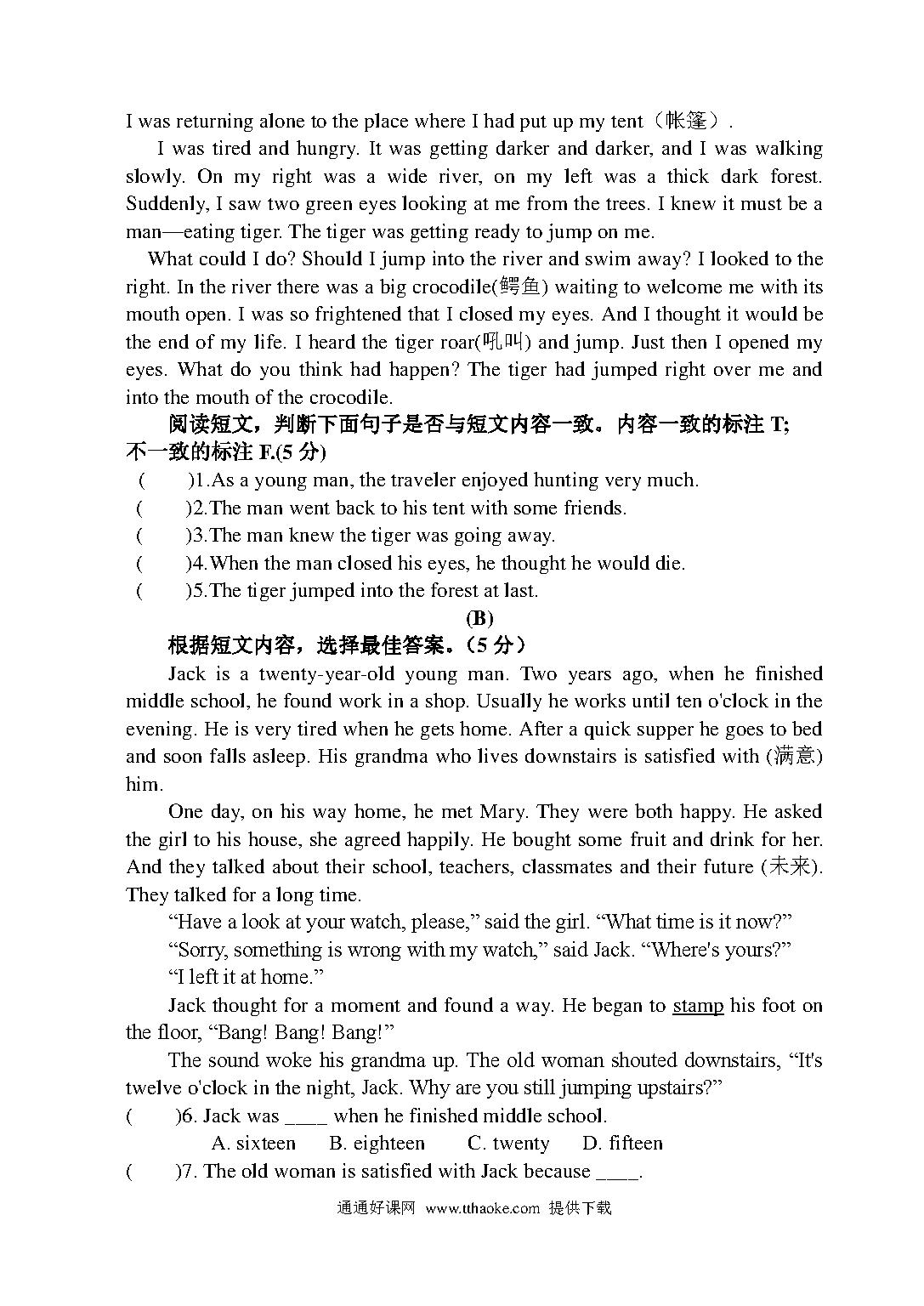 I was returning alone to the place where I had put up my tent（帐篷）.

I was tired and hungry. It was getting darker and darker, and I was walking slowly. On my right was a wide river, on my left was a thick dark forest. Suddenly, I saw two green eyes looking at me from the trees. I knew it must be a man—eating tiger. The tiger was getting ready to jump on me.

What could I do? Should I jump into the river and swim away? I looked to the right. In the river there was a big crocodile(鳄鱼) waiting to welcome me with its mouth open. I was so frightened that I closed my eyes. And I thought it would be the end of my life. I heard the tiger roar(吼叫) and jump. Just then I opened my eyes. What do you think had happen? The tiger had jumped right over me and into the mouth of the crocodile.

阅读短文，判断下面句子是否与短文内容一致。内容一致的标注 T; 不一致的标注 F.(5 分)

( )1.As a young man, the traveler enjoyed hunting very much.
( )2.The man went back to his tent with some friends.
( )3.The man knew the tiger was going away.
( )4.When the man closed his eyes, he thought he would die.
( )5.The tiger jumped into the forest at last.

(B)

根据短文内容，选择最佳答案。(5 分)

Jack is a twenty-year-old young man. Two years ago, when he finished middle school, he found work in a shop. Usually he works until ten o'clock in the evening. He is very tired when he gets home. After a quick supper he goes to bed and soon falls asleep. His grandma who lives downstairs is satisfied with (满意) him.

One day, on his way home, he met Mary. They were both happy. He asked the girl to his house, she agreed happily. He bought some fruit and drink for her. And they talked about their school, teachers, classmates and their future (未来). They talked for a long time.

“Have a look at your watch, please,” said the girl. “What time is it now?”

“Sorry, something is wrong with my watch,” said Jack. “Where's yours?”

“I left it at home.”

Jack thought for a moment and found a way. He began to stamp his foot on the floor, “Bang! Bang! Bang!”

The sound woke his grandma up. The old woman shouted downstairs, “It's twelve o'clock in the night, Jack. Why are you still jumping upstairs?”

( )6. Jack was ____ when he finished middle school.
A. sixteen B. eighteen C. twenty D. fifteen
( )7. The old woman is satisfied with Jack because ____.

通通好课网 www.tthaoke.com 提供下载